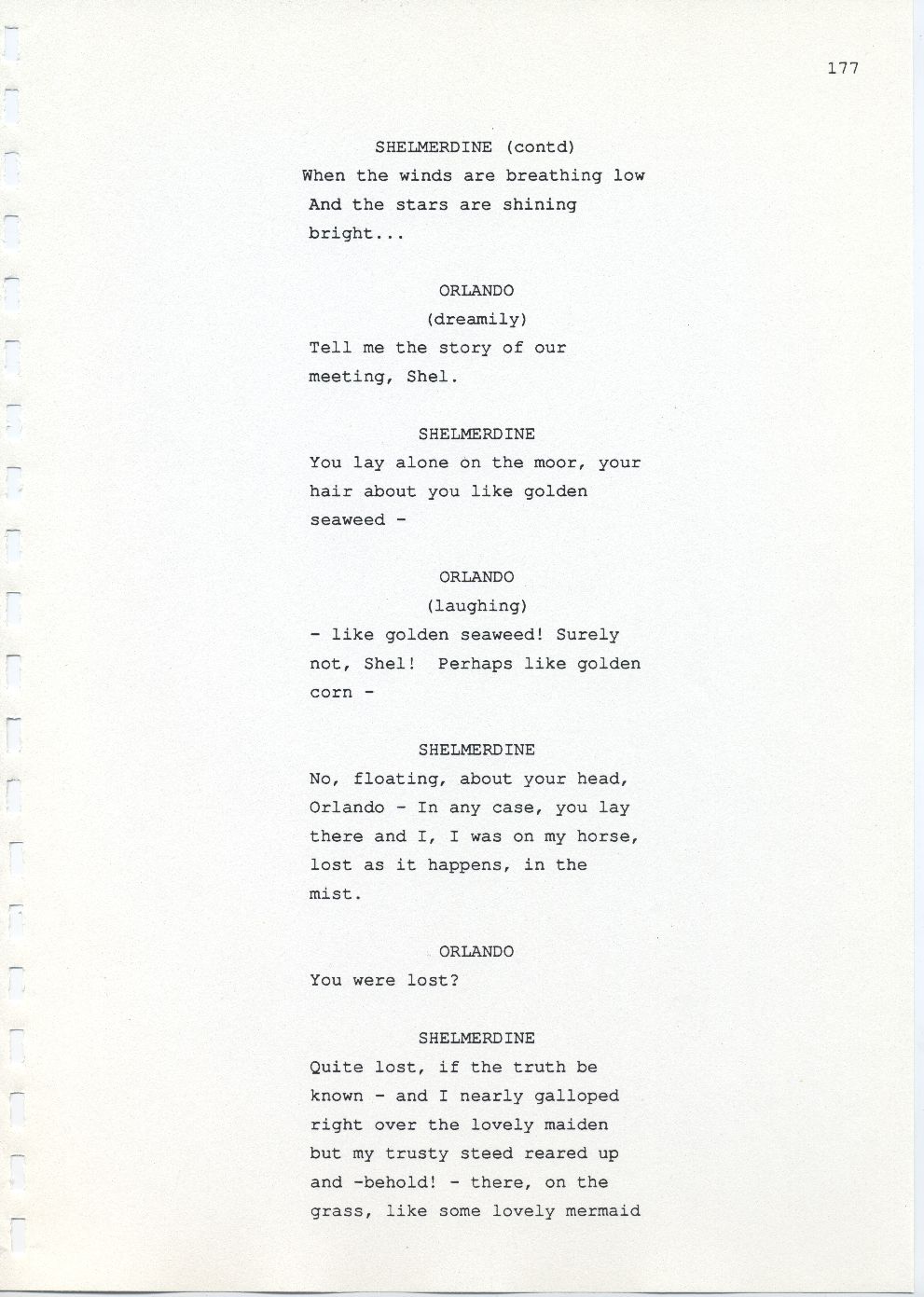 177

SHELMERDINE (contd)

When the winds are breathing low And the stars are shining bright...

ORLANDO

(dreamily)

Tell me the story of our meeting, Shel.

SHELMERDINE

You lay alone on the moor, your hair about you like golden seaweed -

ORLANDO

(laughing)

- like golden seaweed! Surely not, Shel! Perhaps like golden corn -

SHELMERDINE

No, floating, about your head, Orlando - In any case, you lay there and I, I was on my horse, lost as it happens, in the mist.

ORLANDO

You were lost?

SHELMERDINE

Quite lost, if the truth be known - and I nearly galloped right over the lovely maiden but my trusty steed reared up and -behold! - there, on the grass, like some lovely mermaid